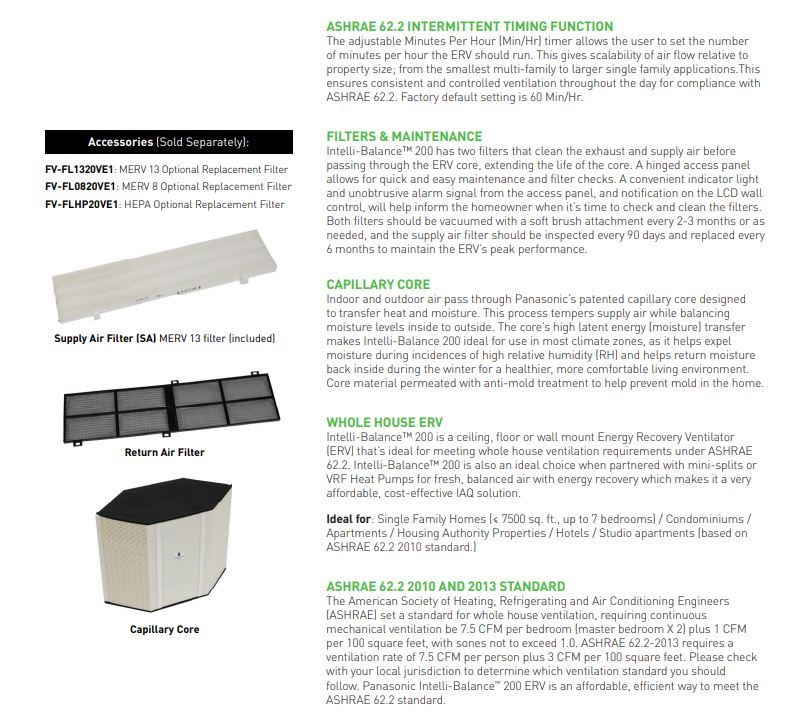 Accessories (Sold Separately):

FV-FL1320VE1: MERV 13 Optional Replacement Filter
FV-FL0820VE1: MERV 8 Optional Replacement Filter
FV-FLHP20VE1: HEPA Optional Replacement Filter

Supply Air Filter (SA) MERV 13 filter (included)

Return Air Filter

Capillary Core

ASHRAE 62.2 INTERMITTENT TIMING FUNCTION
The adjustable Minutes Per Hour (Min/Hr) timer allows the user to set the number of minutes per hour the ERV should run. This gives scalability of air flow relative to property size; from the smallest multi-family to larger single family applications.This ensures consistent and controlled ventilation throughout the day for compliance with ASHRAE 62.2. Factory default setting is 60 Min/Hr.

FILTERS & MAINTENANCE
Intelli-Balance™ 200 has two filters that clean the exhaust and supply air before passing through the ERV core, extending the life of the core. A hinged access panel allows for quick and easy maintenance and filter checks. A convenient indicator light and unobtrusive alarm signal from the access panel, and notification on the LCD wall control, will help inform the homeowner when it's time to check and clean the filters. Both filters should be vacuumed with a soft brush attachment every 2-3 months or as needed, and the supply air filter should be inspected every 90 days and replaced every 6 months to maintain the ERV's peak performance.

CAPILLARY CORE
Indoor and outdoor air pass through Panasonic's patented capillary core designed to transfer heat and moisture. This process tempers supply air while balancing moisture levels inside to outside. The core's high latent energy (moisture) transfer makes Intelli-Balance 200 ideal for use in most climate zones, as it helps expel moisture during incidences of high relative humidity (RH) and helps return moisture back inside during the winter for a healthier, more comfortable living environment. Core material permeated with anti-mold treatment to help prevent mold in the home.

WHOLE HOUSE ERV
Intelli-Balance™ 200 is a ceiling, floor or wall mount Energy Recovery Ventilator (ERV) that's ideal for meeting whole house ventilation requirements under ASHRAE 62.2. Intelli-Balance™ 200 is also an ideal choice when partnered with mini-splits or VRF Heat Pumps for fresh, balanced air with energy recovery which makes it a very affordable, cost-effective IAQ solution.

Ideal for: Single Family Homes (< 7500 sq. ft., up to 7 bedrooms) / Condominiums / Apartments / Housing Authority Properties / Hotels / Studio apartments (based on ASHRAE 62.2 2010 standard.)

ASHRAE 62.2 2010 AND 2013 STANDARD
The American Society of Heating, Refrigerating and Air Conditioning Engineers (ASHRAE) set a standard for whole house ventilation, requiring continuous mechanical ventilation be 7.5 CFM per bedroom (master bedroom X 2) plus 1 CFM per 100 square feet, with sones not to exceed 1.0. ASHRAE 62.2-2013 requires a ventilation rate of 7.5 CFM per person plus 3 CFM per 100 square feet. Please check with your local jurisdiction to determine which ventilation standard you should follow. Panasonic Intelli-Balance™ 200 ERV is an affordable, efficient way to meet the ASHRAE 62.2 standard.